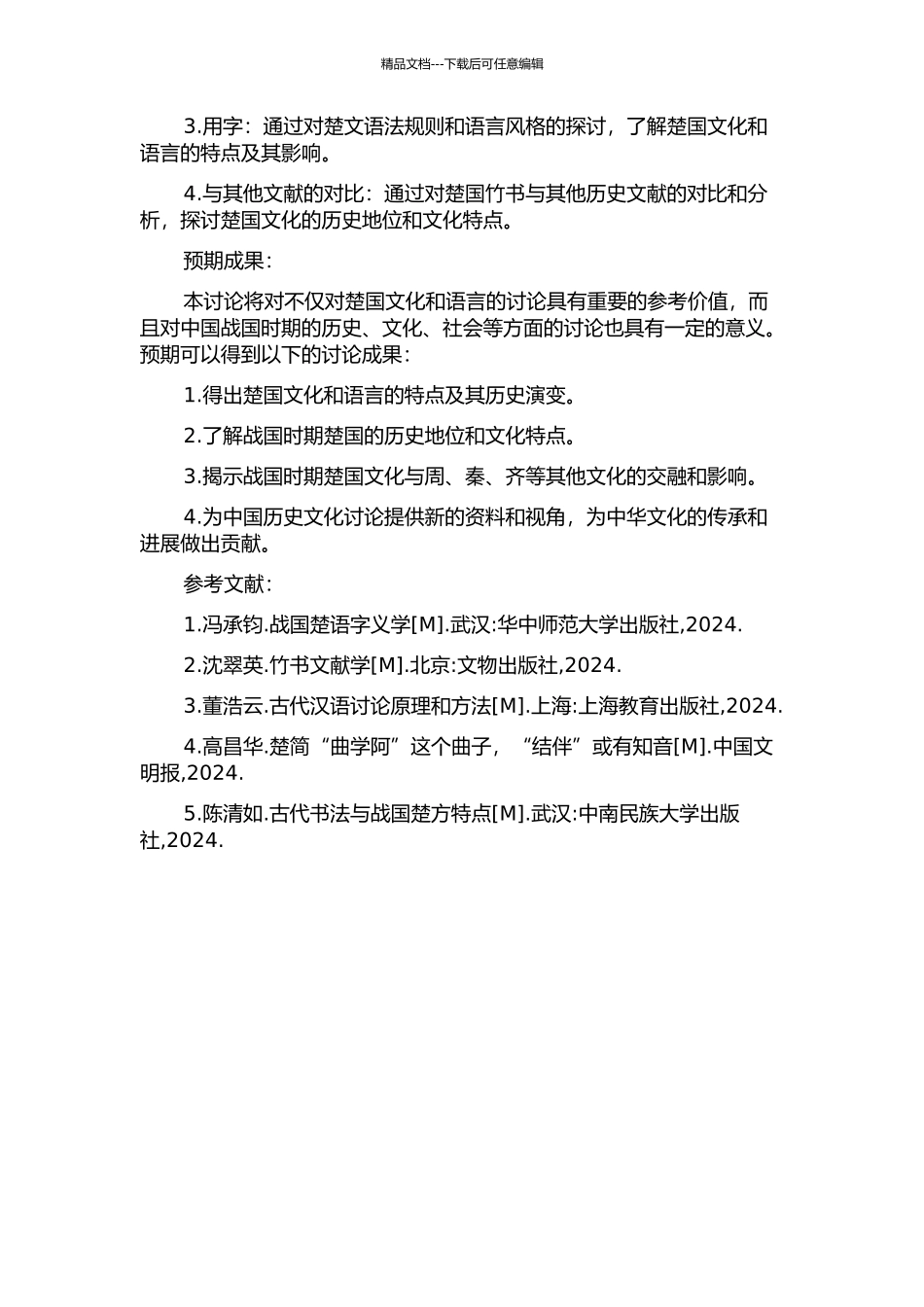 精品文档---下载后可任意编辑

3.用字：通过对楚文语法规则和语言风格的探讨，了解楚国文化和语言的特点及其影响。

4.与其他文献的对比：通过对楚国竹书与其他历史文献的对比和分析，探讨楚国文化的历史地位和文化特点。

预期成果：

本讨论将对不仅对楚国文化和语言的讨论具有重要的参考价值，而且对中国战国时期的历史、文化、社会等方面的讨论也具有一定的意义。预期可以得到以下的讨论成果：

1.得出楚国文化和语言的特点及其历史演变。

2.了解战国时期楚国的历史地位和文化特点。

3.揭示战国时期楚国文化与周、秦、齐等其他文化的交融和影响。

4.为中国历史文化讨论提供新的资料和视角，为中华文化的传承和进展做出贡献。

参考文献：

1.冯承钧.战国楚语字义学[M].武汉:华中师范大学出版社,2024.

2.沈翠英.竹书文献学[M].北京:文物出版社,2024.

3.董浩云.古代汉语讨论原理和方法[M].上海:上海教育出版社,2024.

4.高昌华.楚简“曲学阿”这个曲子，“结伴”或有知音[M].中国文明报,2024.

5.陈清如.古代书法与战国楚方特点[M].武汉:中南民族大学出版社,2024.